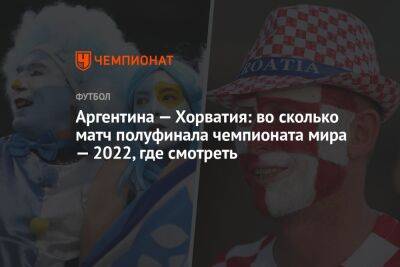 ЧЕМПИОНАТ

ФУТБОЛ

Аргентина — Хорватия: во сколько матч полуфинала чемпионата мира — 2022, где смотреть

ROATIA